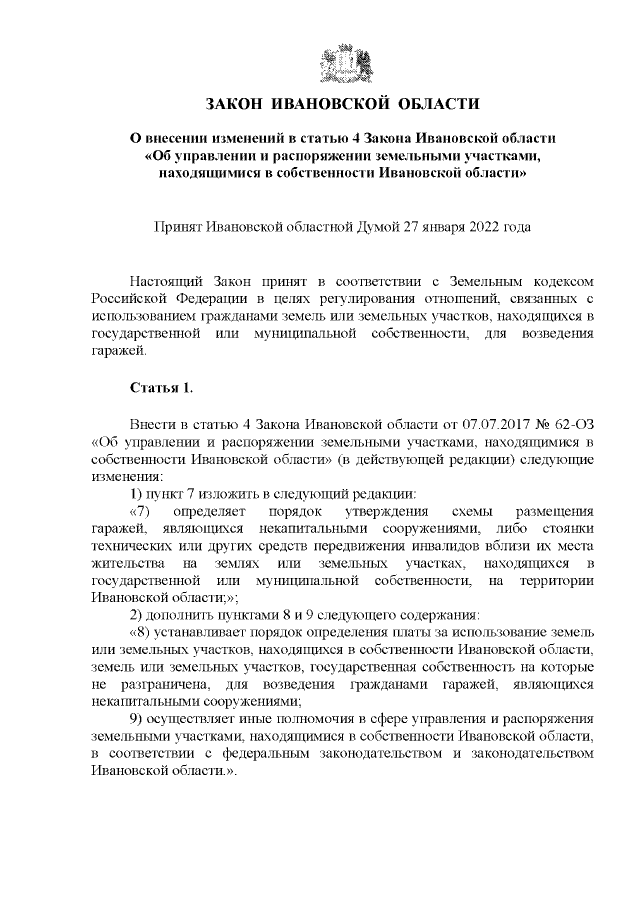 ЗАКОН ИВАНОВСКОЙ ОБЛАСТИ

О внесении изменений в статью 4 Закона Ивановской области «Об управлении и распоряжении земельными участками, находящимися в собственности Ивановской области»

Принят Ивановской областной Думой 27 января 2022 года

Настоящий Закон принят в соответствии с Земельным кодексом Российской Федерации в целях регулирования отношений, связанных с использованием гражданами земель или земельных участков, находящихся в государственной или муниципальной собственности, для возведения гаражей.

Статья 1.

Внести в статью 4 Закона Ивановской области от 07.07.2017 № 62-ОЗ «Об управлении и распоряжении земельными участками, находящимися в собственности Ивановской области» (в действующей редакции) следующие изменения:

1) пункт 7 изложить в следующей редакции:

«7) определяет порядок утверждения схемы размещения гаражей, являющихся некапитальными сооружениями, либо стоянки технических или других средств передвижения инвалидов вблизи их места жительства на землях или земельных участках, находящихся в государственной или муниципальной собственности, на территории Ивановской области;»;

2) дополнить пунктами 8 и 9 следующего содержания:

«8) устанавливает порядок определения платы за использование земель или земельных участков, находящихся в собственности Ивановской области, земель или земельных участков, государственная собственность на которые не разграничена, для возведения гражданами гаражей, являющихся некапитальными сооружениями;

9) осуществляет иные полномочия в сфере управления и распоряжения земельными участками, находящимися в собственности Ивановской области, в соответствии с федеральным законодательством и законодательством Ивановской области.».